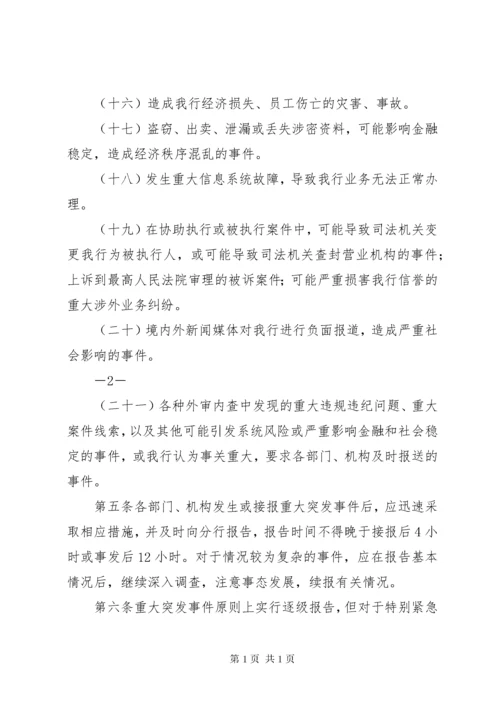 （十六）造成我行经济损失、员工伤亡的灾害、事故。

（十七）盗窃、出卖、泄漏或丢失涉密资料，可能影响金融稳定，造成经济秩序混乱的事件。

（十八）发生重大信息系统故障，导致我行业务无法正常办理。

（十九）在协助执行或被执行案件中，可能导致司法机关变更我行为被执行人，或可能导致司法机关查封营业机构的事件；上诉到最高人民法院审理的被诉案件；可能严重损害我行信誉的重大涉外业务纠纷。

（二十）境内外新闻媒体对我行进行负面报道，造成严重社会影响的事件。

—2—

（二十一）各种外审内查中发现的重大违规违纪问题、重大案件线索，以及其他可能引发系统风险或严重影响金融和社会稳定的事件，或我行认为事关重大，要求各部门、机构及时报送的事件。

第五条各部门、机构发生或接报重大突发事件后，应迅速采取相应措施，并及时向分行报告，报告时间不得晚于接报后4小时或事发后12小时。对于情况较为复杂的事件，应在报告基本情况后，继续深入调查，注意事态发展，续报有关情况。

第六条重大突发事件原则上实行逐级报告，但对于特别紧急

第1页 共1页